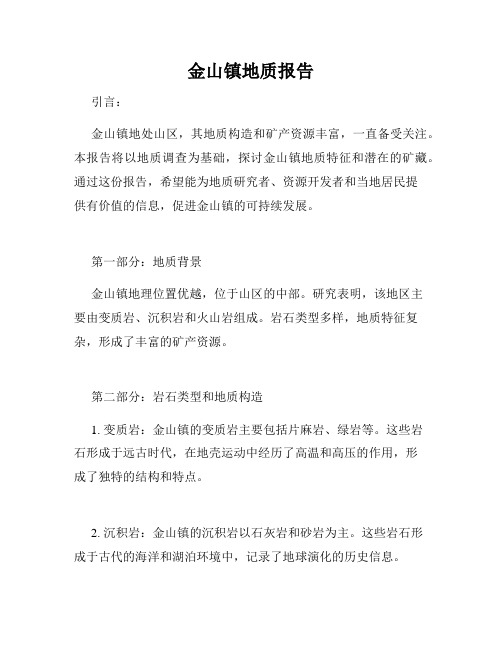 金山镇地质报告

引言：

金山镇地处山区，其地质构造和矿产资源丰富，一直备受关注。本报告将以地质调查为基础，探讨金山镇地质特征和潜在的矿藏。通过这份报告，希望能为地质研究者、资源开发者和当地居民提供有价值的信息，促进金山镇的可持续发展。

第一部分：地质背景

金山镇地理位置优越，位于山区的中部。研究表明，该地区主要由变质岩、沉积岩和火山岩组成。岩石类型多样，地质特征复杂，形成了丰富的矿产资源。

第二部分：岩石类型和地质构造

1. 变质岩：金山镇的变质岩主要包括片麻岩、绿岩等。这些岩石形成于远古时代，在地壳运动中经历了高温和高压的作用，形成了独特的结构和特点。

2. 沉积岩：金山镇的沉积岩以石灰岩和砂岩为主。这些岩石形成于古代的海洋和湖泊环境中，记录了地球演化的历史信息。